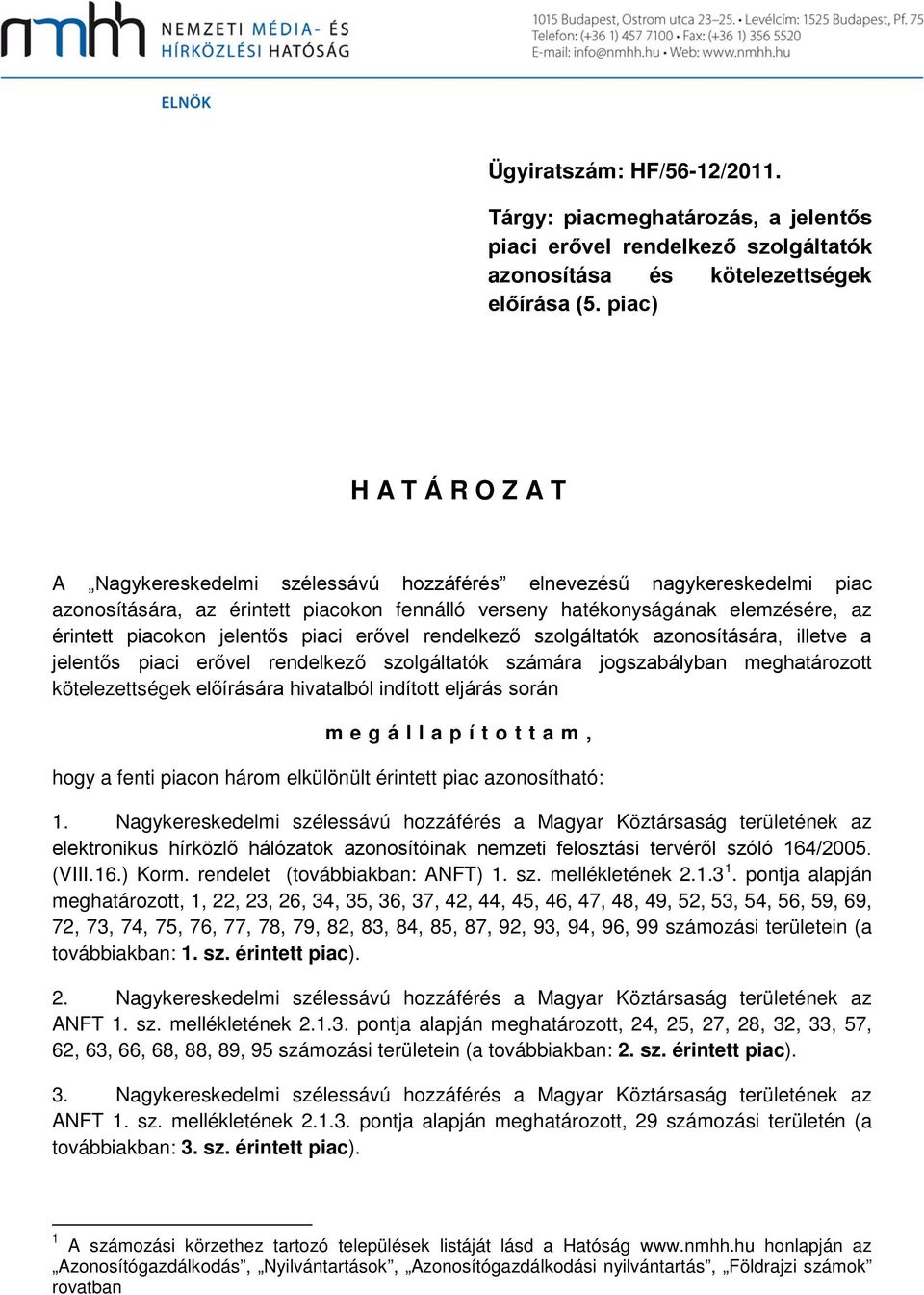 nmhh NEMZETI MÉDIA- ÉS HÍRKÖZLÉSI HATÓSÁG

1015 Budapest, Ostrom utca 23–25. • Levélcím: 1525 Budapest, Pf. 75
Telefon: (+36 1) 457 7100 • Fax: (+36 1) 356 5520
E-mail: info@nmhh.hu • Web: www.nmhh.hu

ELNÖK

Ügyiratszám: HF/56-12/2011.

Tárgy: piacmeghatározás, a jelentős piaci erővel rendelkező szolgáltatók azonosítása és kötelezettségek előírása (5. piac)

H A T Á R O Z A T

A „Nagykereskedelmi szélessávú hozzáférés” elnevezésű nagykereskedelmi piac azonosítására, az érintett piacokon fennálló verseny hatékonyságának elemzésére, az érintett piacokon jelentős piaci erővel rendelkező szolgáltatók azonosítására, illetve a jelentős piaci erővel rendelkező szolgáltatók számára jogszabályban meghatározott kötelezettségek előírására hivatalból indított eljárás során

m e g á l l a p í t o t t a m ,

hogy a fenti piacon három elkülönült érintett piac azonosítható:

1. Nagykereskedelmi szélessávú hozzáférés a Magyar Köztársaság területének az elektronikus hírközlő hálózatok azonosítóinak nemzeti felosztási tervéről szóló 164/2005. (VIII.16.) Korm. rendelet (továbbiakban: ANFT) 1. sz. mellékletének 2.1.3$^1$. pontja alapján meghatározott, 1, 22, 23, 26, 34, 35, 36, 37, 42, 44, 45, 46, 47, 48, 49, 52, 53, 54, 56, 59, 69, 72, 73, 74, 75, 76, 77, 78, 79, 82, 83, 84, 85, 87, 92, 93, 94, 96, 99 számozási területein (a továbbiakban: 1. sz. érintett piac).

2. Nagykereskedelmi szélessávú hozzáférés a Magyar Köztársaság területének az ANFT 1. sz. mellékletének 2.1.3. pontja alapján meghatározott, 24, 25, 27, 28, 32, 33, 57, 62, 63, 66, 68, 88, 89, 95 számozási területein (a továbbiakban: 2. sz. érintett piac).

3. Nagykereskedelmi szélessávú hozzáférés a Magyar Köztársaság területének az ANFT 1. sz. mellékletének 2.1.3. pontja alapján meghatározott, 29 számozási területén (a továbbiakban: 3. sz. érintett piac).

$^1$ A számozási körzethez tartozó települések listáját lásd a Hatóság www.nmhh.hu honlapján az „Azonosítógazdálkodás”, „Nyilvántartások”, „Azonosítógazdálkodási nyilvántartás”, „Földrajzi számok” rovatban